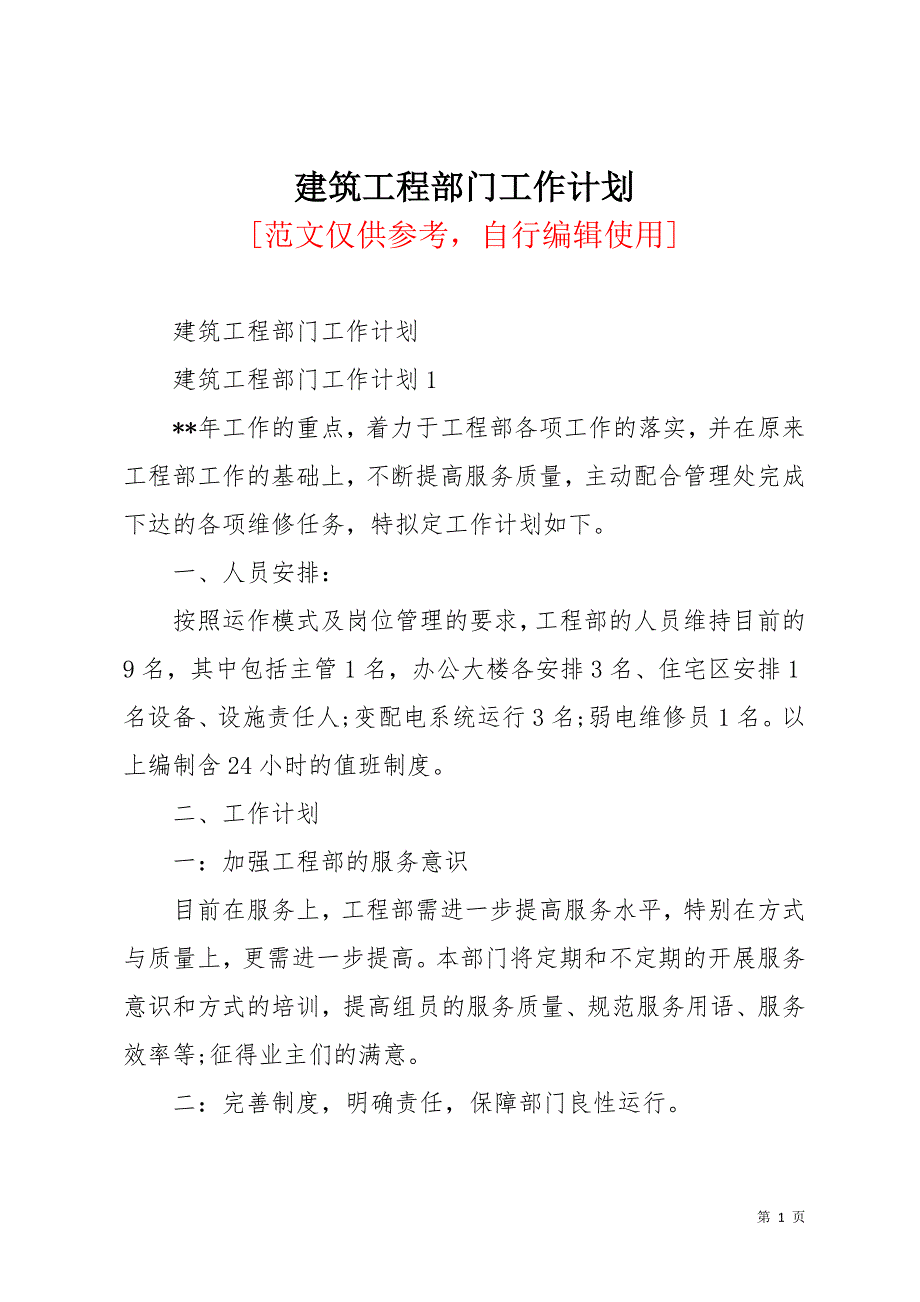 建筑工程部门工作计划
[范文仅供参考，自行编辑使用]

建筑工程部门工作计划

建筑工程部门工作计划1

**年工作的重点，着力于工程部各项工作的落实，并在原来工程部工作的基础上，不断提高服务质量，主动配合管理处完成下达的各项维修任务，特拟定工作计划如下。

一、人员安排：

按照运作模式及岗位管理的要求，工程部的人员维持目前的9名，其中包括主管1名，办公大楼各安排3名、住宅区安排1名设备、设施责任人;变配电系统运行3名;弱电维修员1名。以上编制含24小时的值班制度。

二、工作计划

一：加强工程部的服务意识

目前在服务上，工程部需进一步提高服务水平，特别在方式与质量上，更需进一步提高。本部门将定期和不定期的开展服务意识和方式的培训，提高组员的服务质量、规范服务用语、服务效率等;征得业主们的满意。

二：完善制度，明确责任，保障部门良性运行。

第 1 页